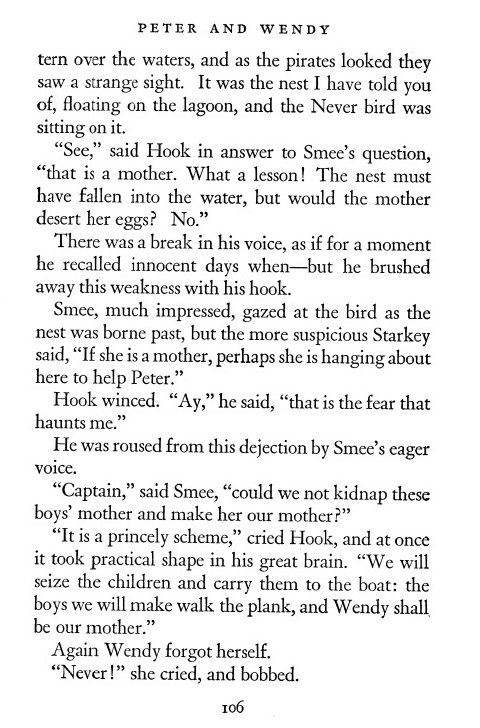 PETER AND WENDY

tern over the waters, and as the pirates looked they saw a strange sight. It was the nest I have told you of, floating on the lagoon, and the Never bird was sitting on it.

"See," said Hook in answer to Smee's question, "that is a mother. What a lesson! The nest must have fallen into the water, but would the mother desert her eggs? No."

There was a break in his voice, as if for a moment he recalled innocent days when—but he brushed away this weakness with his hook.

Smee, much impressed, gazed at the bird as the nest was borne past, but the more suspicious Starkey said, "If she is a mother, perhaps she is hanging about here to help Peter."

Hook winced. "Ay," he said, "that is the fear that haunts me."

He was roused from this dejection by Smee's eager voice.

"Captain," said Smee, "could we not kidnap these boys' mother and make her our mother?"

"It is a princely scheme," cried Hook, and at once it took practical shape in his great brain. "We will seize the children and carry them to the boat: the boys we will make walk the plank, and Wendy shall be our mother."

Again Wendy forgot herself.

"Never!" she cried, and bobbed.

106